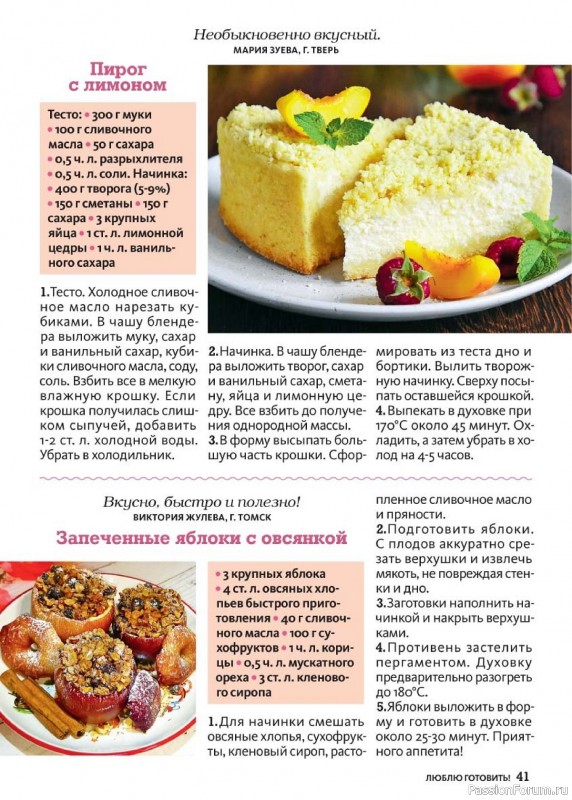 Необыкновенно вкусный.
МАРИЯ ЗУЕВА, Г. ТВЕРЬ

Пирог с лимоном

Тесто: • 300 г муки • 100 г сливочного масла • 50 г сахара • 0,5 ч. л. разрыхлителя • 0,5 ч. л. соли. Начинка: • 400 г творога (5-9%) • 150 г сметаны • 150 г сахара • 3 крупных яйца • 1 ст. л. лимонной цедры • 1 ч. л. ванильного сахара

1. Тесто. Холодное сливочное масло нарезать кубиками. В чашу блендера выложить муку, сахар и ванильный сахар, кубики сливочного масла, соду, соль. Взбить все в мелкую влажную крошку. Если крошка получилась слишком сыпучей, добавить 1-2 ст. л. холодной воды. Убрать в холодильник.

2. Начинка. В чашу блендера выложить творог, сахар и ванильный сахар, сметану, яйца и лимонную цедру. Все взбить до получения однородной массы.
3. В форму высыпать большую часть крошки. Сформировать из теста дно и бортики. Вылить творожную начинку. Сверху посыпать оставшейся крошкой.
4. Выпекать в духовке при 170°С около 45 минут. Охладить, а затем убрать в холод на 4-5 часов.

Вкусно, быстро и полезно!
ВИКТОРИЯ ЖУЛЕВА, Г. ТОМСК

Запеченные яблоки с овсянкой

• 3 крупных яблока • 4 ст. л. овсяных хлопьев быстрого приготовления • 40 г сливочного масла • 100 г сухофруктов • 1 ч. л. корицы • 0,5 ч. л. мускатного ореха • 3 ст. л. кленового сиропа

1. Для начинки смешать овсяные хлопья, сухофрукты, кленовый сироп, растопленное сливочное масло и пряности.
2. Подготовить яблоки. С плодов аккуратно срезать верхушки и извлечь мякоть, не повреждая стенки и дно.
3. Заготовки наполнить начинкой и накрыть верхушками.
4. Противень застелить пергаментом. Духовку предварительно разогреть до 180°С.
5. Яблоки выложить в форму и готовить в духовке около 25-30 минут. Приятного аппетита!

ЛЮБЛЮ ГОТОВИТЬ! 41

PassionForum.ru